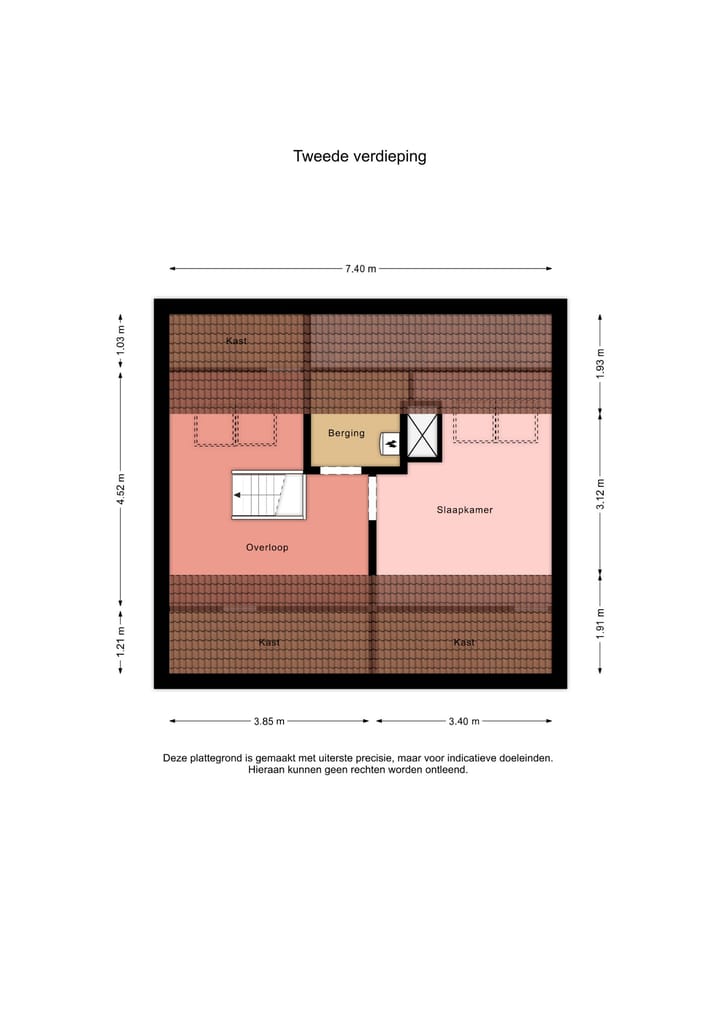 Tweede verdieping

7.40 m

1.03 m

4.52 m

1.21 m

1.93 m

3.12 m

1.91 m

Kast

Berging

Slaapkamer

Overloop

Kast

Kast

3.85 m

3.40 m

Deze plattegrond is gemaakt met uiterste precisie, maar voor indicatieve doeleinden. Hieraan kunnen geen rechten worden ontleend.